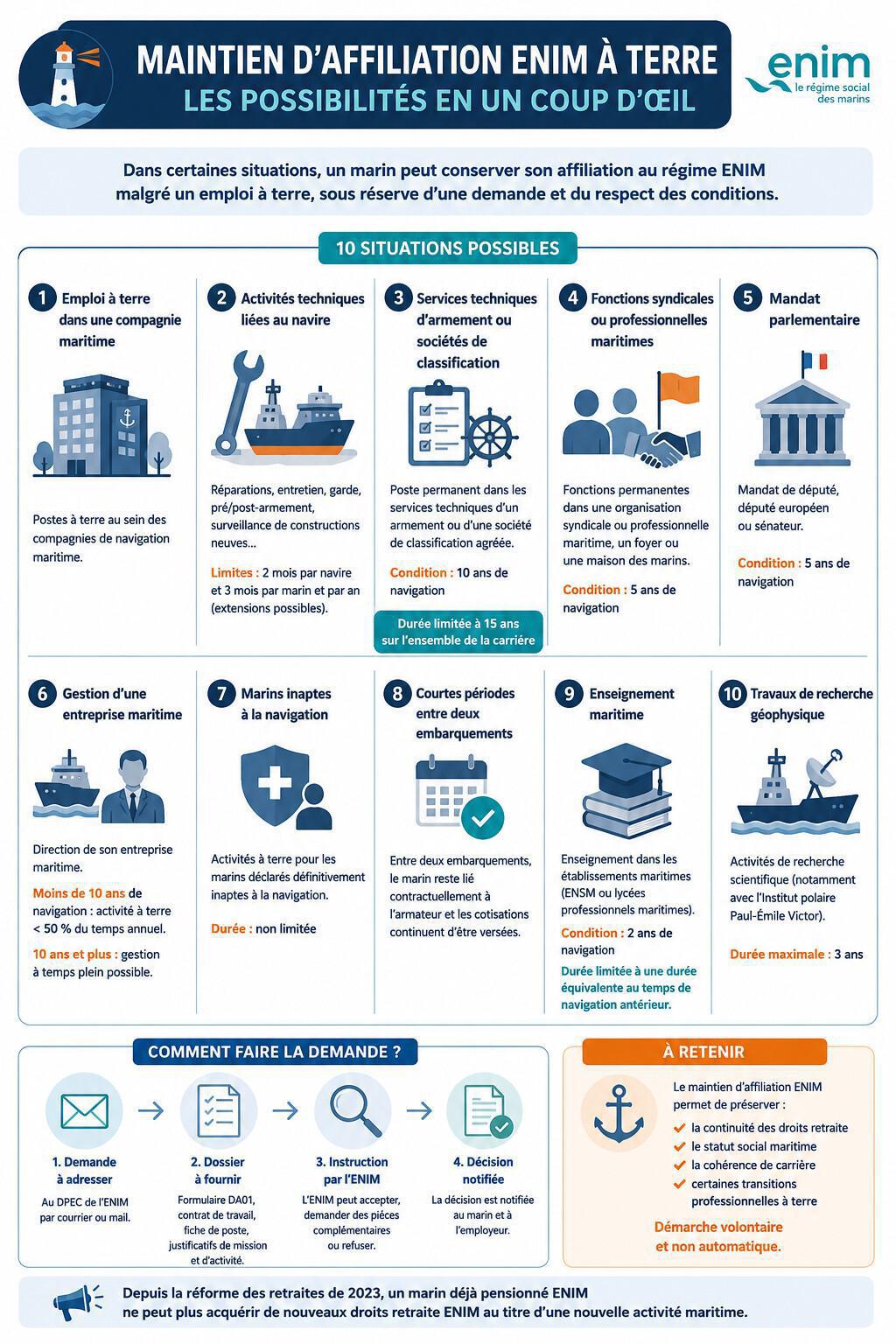 MAINTIEN D'AFFILIATION ENIM À TERRE
LES POSSIBILITÉS EN UN COUP D'ŒIL

enim
le régime social des marins

Dans certaines situations, un marin peut conserver son affiliation au régime ENIM malgré un emploi à terre, sous réserve d'une demande et du respect des conditions.

10 SITUATIONS POSSIBLES

1 Emploi à terre dans une compagnie maritime

Postes à terre au sein des compagnies de navigation maritime.

2 Activités techniques liées au navire

Réparations, entretien, garde, pré/post-armement, surveillance de constructions neuves…

Limites : 2 mois par navire et 3 mois par marin et par an (extensions possibles).

3 Services techniques d'armement ou sociétés de classification

Poste permanent dans les services techniques d'un armement ou d'une société de classification agréée.

Condition : 10 ans de navigation

Durée limitée à 15 ans sur l'ensemble de la carrière

4 Fonctions syndicales ou professionnelles maritimes

Fonctions permanentes dans une organisation syndicale ou professionnelle maritime, un foyer ou une maison des marins.

Condition : 5 ans de navigation

5 Mandat parlementaire

Mandat de député, député européen ou sénateur.

Condition : 5 ans de navigation

6 Gestion d'une entreprise maritime

Direction de son entreprise maritime.

Moins de 10 ans de navigation : activité à terre < 50 % du temps annuel.

10 ans et plus : gestion à temps plein possible.

7 Marins inaptes à la navigation

Activités à terre pour les marins déclarés définitivement inaptes à la navigation.

Durée : non limitée

8 Courtes périodes entre deux embarquements

Entre deux embarquements, le marin reste lié contractuellement à l'armateur et les cotisations continuent d'être versées.

9 Enseignement maritime

Enseignement dans les établissements maritimes (ENSM ou lycées professionnels maritimes).

Condition : 2 ans de navigation

Durée limitée à une durée équivalente au temps de navigation antérieur.

10 Travaux de recherche géophysique

Activités de recherche scientifique (notamment avec l'Institut polaire Paul-Émile Victor).

Durée maximale : 3 ans

COMMENT FAIRE LA DEMANDE ?

1. Demande à adresser
Au DPEC de l'ENIM par courrier ou mail.

2. Dossier à fournir
Formulaire DA01, contrat de travail, fiche de poste, justificatifs de mission et d'activité.

3. Instruction par l'ENIM
L'ENIM peut accepter, demander des pièces complémentaires ou refuser.

4. Décision notifiée
La décision est notifiée au marin et à l'employeur.

À RETENIR

Le maintien d'affiliation ENIM permet de préserver :
la continuité des droits retraite
le statut social maritime
la cohérence de carrière
certaines transitions professionnelles à terre

Démarche volontaire et non automatique.

Depuis la réforme des retraites de 2023, un marin déjà pensionné ENIM ne peut plus acquérir de nouveaux droits retraite ENIM au titre d'une nouvelle activité maritime.